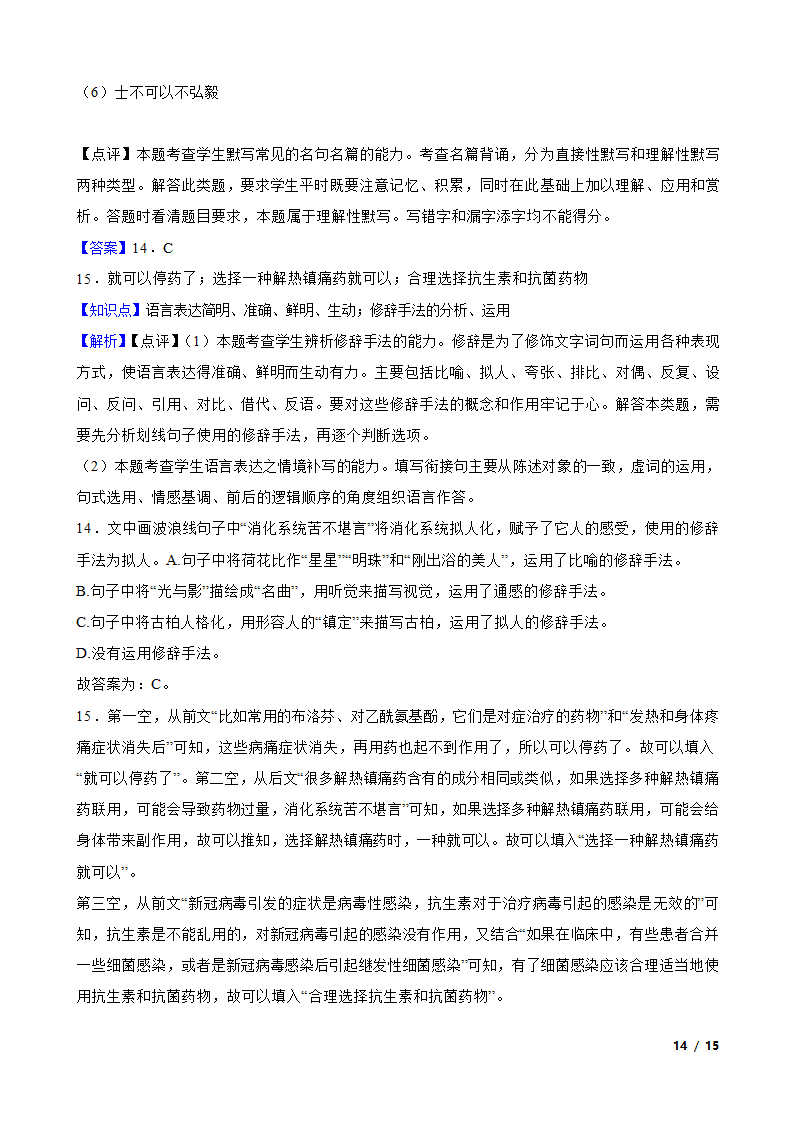 （6）士不可以不弘毅

【点评】本题考查学生默写常见的名句名篇的能力。考查名篇背诵，分为直接性默写和理解性默写两种类型。解答此类题，要求学生平时既要注意记忆、积累，同时在此基础上加以理解、应用和赏析。答题时看清题目要求，本题属于理解性默写。写错字和漏字添字均不能得分。

【答案】14．C

15．就可以停药了；选择一种解热镇痛药就可以；合理选择抗生素和抗菌药物

【知识点】语言表达简明、准确、鲜明、生动；修辞手法的分析、运用

【解析】【点评】（1）本题考查学生辨析修辞手法的能力。修辞是为了修饰文字词句而运用各种表现方式，使语言表达得准确、鲜明而生动有力。主要包括比喻、拟人、夸张、排比、对偶、反复、设问、反问、引用、对比、借代、反语。要对这些修辞手法的概念和作用牢记于心。解答本类题，需要先分析划线句子使用的修辞手法，再逐个判断选项。

（2）本题考查学生语言表达之情境补写的能力。填写衔接句主要从陈述对象的一致，虚词的运用，句式选用、情感基调、前后的逻辑顺序的角度组织语言作答。

14．文中画波浪线句子中“消化系统苦不堪言”将消化系统拟人化，赋予了它人的感受，使用的修辞手法为拟人。A.句子中将荷花比作“星星”“明珠”和“刚出浴的美人”，运用了比喻的修辞手法。

B.句子中将“光与影”描绘成“名曲”，用听觉来描写视觉，运用了通感的修辞手法。

C.句子中将古柏人格化，用形容人的“镇定”来描写古柏，运用了拟人的修辞手法。

D.没有运用修辞手法。

故答案为：C。

15．第一空，从前文“比如常用的布洛芬、对乙酰氨基酚，它们是对症治疗的药物”和“发热和身体疼痛症状消失后”可知，这些病痛症状消失，再用药也起不到作用了，所以可以停药了。故可以填入“就可以停药了”。第二空，从后文“很多解热镇痛药含有的成分相同或类似，如果选择多种解热镇痛药联用，可能会导致药物过量，消化系统苦不堪言”可知，如果选择多种解热镇痛药联用，可能会给身体带来副作用，故可以推知，选择解热镇痛药时，一种就可以。故可以填入“选择一种解热镇痛药就可以”。

第三空，从前文“新冠病毒引发的症状是病毒性感染，抗生素对于治疗病毒引起的感染是无效的”可知，抗生素是不能乱用的，对新冠病毒引起的感染没有作用，又结合“如果在临床中，有些患者合并一些细菌感染，或者是新冠病毒感染后引起继发性细菌感染”可知，有了细菌感染应该合理适当地使用抗生素和抗菌药物，故可以填入“合理选择抗生素和抗菌药物”。

14 / 15